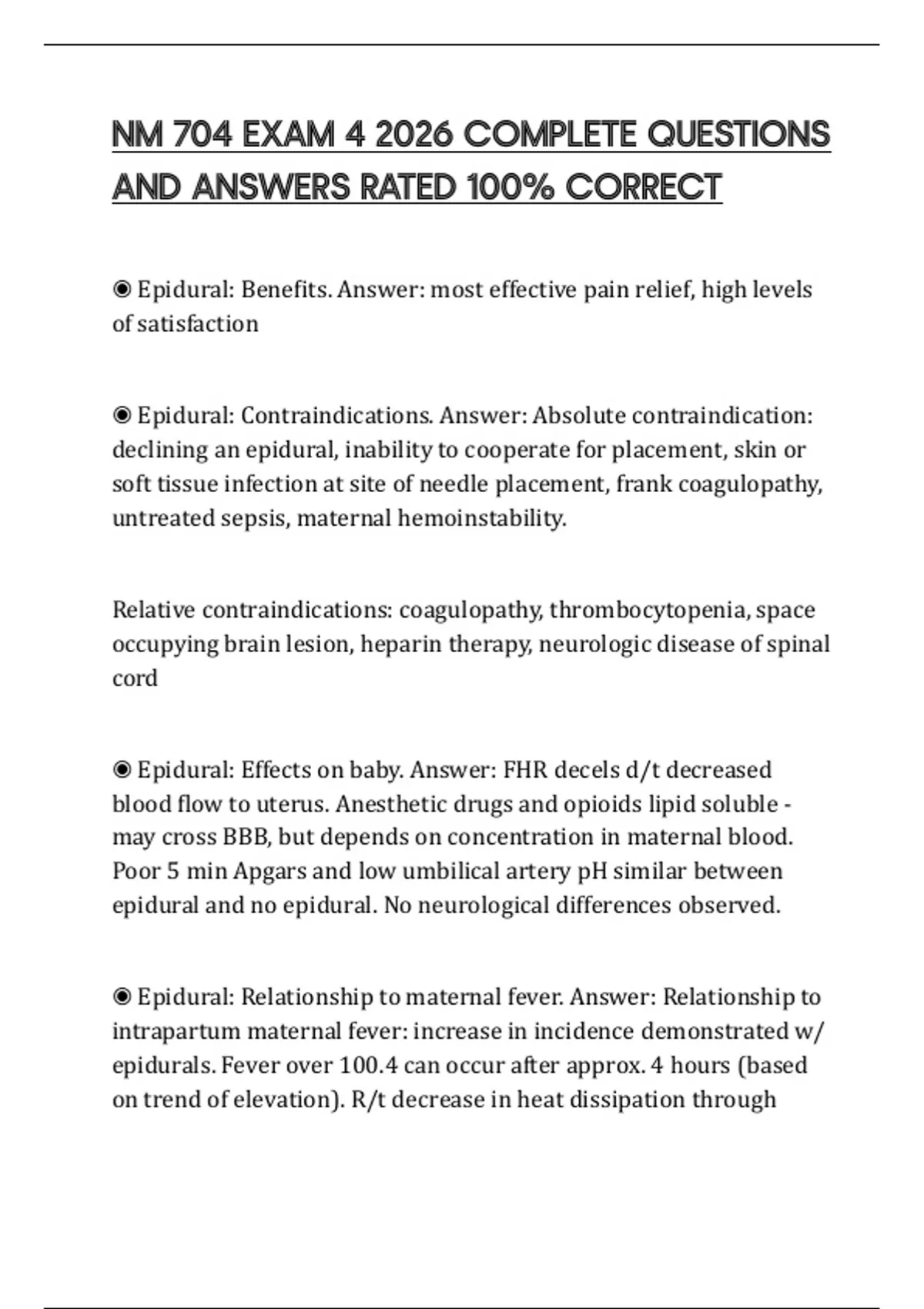 NM 704 EXAM 4 2026 COMPLETE QUESTIONS AND ANSWERS RATED 100% CORRECT

◉ Epidural: Benefits. Answer: most effective pain relief, high levels of satisfaction

◉ Epidural: Contraindications. Answer: Absolute contraindication: declining an epidural, inability to cooperate for placement, skin or soft tissue infection at site of needle placement, frank coagulopathy, untreated sepsis, maternal hemoinstability.

Relative contraindications: coagulopathy, thrombocytopenia, space occupying brain lesion, heparin therapy, neurologic disease of spinal cord

◉ Epidural: Effects on baby. Answer: FHR decels d/t decreased blood flow to uterus. Anesthetic drugs and opioids lipid soluble - may cross BBB, but depends on concentration in maternal blood. Poor 5 min Apgars and low umbilical artery pH similar between epidural and no epidural. No neurological differences observed.

◉ Epidural: Relationship to maternal fever. Answer: Relationship to intrapartum maternal fever: increase in incidence demonstrated w/ epidurals. Fever over 100.4 can occur after approx. 4 hours (based on trend of elevation). R/t decrease in heat dissipation through